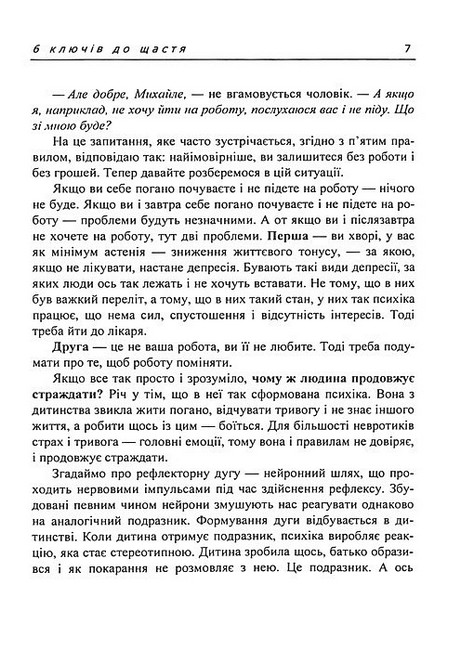 6 ключів до щастя 7

— Але добре, Михайле, — не вгамовується чоловік. — А якщо я, наприклад, не хочу йти на роботу, послухаюся вас і не піду. Що зі мною буде?

На це запитання, яке часто зустрічається, згідно з п'ятим правилом, відповідаю так: найімовірніше, ви залишитеся без роботи і без грошей. Тепер давайте розберемося в цій ситуації.

Якщо ви себе погано почуваєте і не підете на роботу — нічого не буде. Якщо ви і завтра себе погано почуваєте і не підете на роботу — проблеми будуть незначними. А от якщо ви і післязавтра не хочете на роботу, тут дві проблеми. Перша — ви хворі, у вас як мінімум астенія — зниження життєвого тонусу, за якою, якщо не лікувати, настане депресія. Бувають такі види депресії, за яких люди ось так лежать і не хочуть вставати. Не тому, що в них був важкий переліт, а тому, що в них такий стан, у них так психіка працює, що нема сил, спустошення і відсутність інтересів. Тоді треба йти до лікаря.

Друга — це не ваша робота, ви її не любите. Тоді треба подумати про те, щоб роботу поміняти.

Якщо все так просто і зрозуміло, чому ж людина продовжує страждати? Річ у тім, що в неї так сформована психіка. Вона з дитинства звикла жити погано, відчувати тривогу і не знає іншого життя, а робити щось із цим — боїться. Для більшості невротиків страх і тривога — головні емоції, тому вона і правилам не довіряє, і продовжує страждати.

Згадаймо про рефлекторну дугу — нейронний шлях, що проходить нервовими імпульсами під час здійснення рефлексу. Збудовані певним чином нейрони змушують нас реагувати однаково на аналогічний подразник. Формування дуги відбувається в дитинстві. Коли дитина отримує подразник, психіка виробляє реакцію, яка стає стереотипною. Дитина зробила щось, батько образився і як покарання не розмовляє з нею. Це подразник. А ось